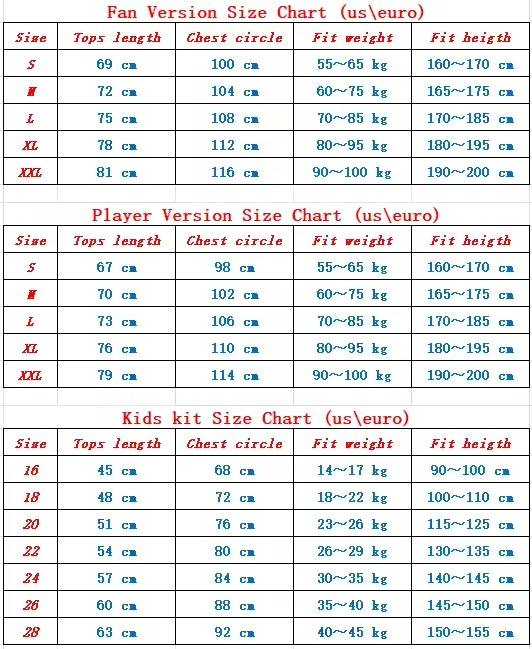 Fan Version Size Chart (us\euro)

| Size | Tops length | Chest circle | Fit weight | Fit heigth |
|---|---|---|---|---|
| S | 69 cm | 100 cm | 55~65 kg | 160~170 cm |
| M | 72 cm | 104 cm | 60~75 kg | 165~175 cm |
| L | 75 cm | 108 cm | 70~85 kg | 170~185 cm |
| XL | 78 cm | 112 cm | 80~95 kg | 180~195 cm |
| XXL | 81 cm | 116 cm | 90~100 kg | 190~200 cm |

Player Version Size Chart (us\euro)

| Size | Tops length | Chest circle | Fit weight | Fit heigth |
|---|---|---|---|---|
| S | 67 cm | 98 cm | 55~65 kg | 160~170 cm |
| M | 70 cm | 102 cm | 60~75 kg | 165~175 cm |
| L | 73 cm | 106 cm | 70~85 kg | 170~185 cm |
| XL | 76 cm | 110 cm | 80~95 kg | 180~195 cm |
| XXL | 79 cm | 114 cm | 90~100 kg | 190~200 cm |

Kids kit Size Chart (us\euro)

| Size | Tops length | Chest circle | Fit weight | Fit heigth |
|---|---|---|---|---|
| 16 | 45 cm | 68 cm | 14~17 kg | 90~100 cm |
| 18 | 48 cm | 72 cm | 18~22 kg | 100~110 cm |
| 20 | 51 cm | 76 cm | 23~26 kg | 115~125 cm |
| 22 | 54 cm | 80 cm | 26~29 kg | 130~135 cm |
| 24 | 57 cm | 84 cm | 30~35 kg | 140~145 cm |
| 26 | 60 cm | 88 cm | 35~40 kg | 145~150 cm |
| 28 | 63 cm | 92 cm | 40~45 kg | 150~155 cm |